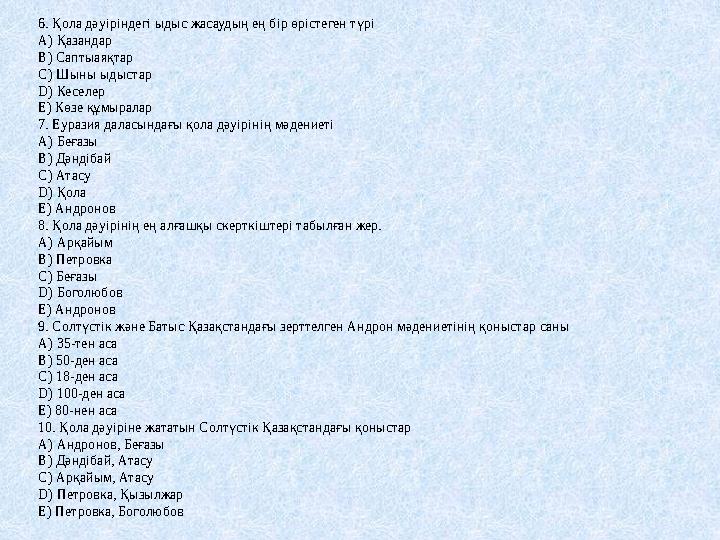 6. Қола дәуіріндегі ыдыс жасаудың ең бір өрістеген түрі
A) Қазандар
B) Саптыаяқтар
C) Шыны ыдыстар
D) Кеселер
E) Көзе құмыралар
7. Еуразия даласындағы қола дәуірінің мәдениеті
A) Беғазы
B) Дәндібай
C) Атасу
D) Қола
E) Андронов
8. Қола дәуірінің ең алғашқы скерткіштері табылған жер.
A) Арқайым
B) Петровка
C) Беғазы
D) Боголюбов
E) Андронов
9. Солтүстік және Батыс Қазақстандағы зерттелген Андрон мәдениетінің қоныстар саны
A) 35-тен аса
B) 50-ден аса
C) 18-ден аса
D) 100-ден аса
E) 80-нен аса
10. Қола дәуіріне жататын Солтүстік Қазақстандағы қоныстар
A) Андронов, Беғазы
B) Дәндібай, Атасу
C) Арқайым, Атасу
D) Петровка, Қызылжар
E) Петровка, Боголюбов